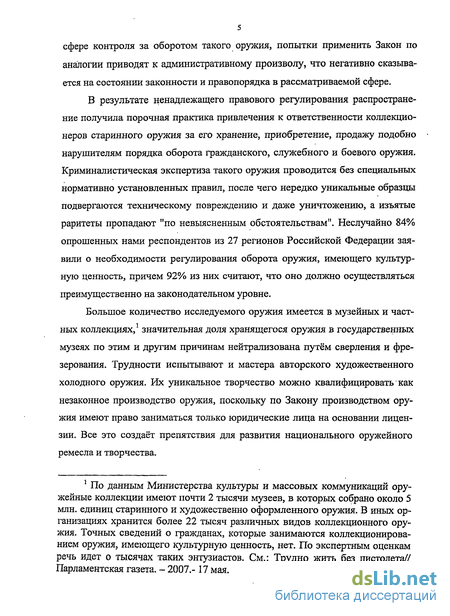 5

сфере контроля за оборотом такого оружия, попытки применить Закон по аналогии приводят к административному произволу, что негативно сказывается на состоянии законности и правопорядка в рассматриваемой сфере.

В результате ненадлежащего правового регулирования распространение получила порочная практика привлечения к ответственности коллекционеров старинного оружия за его хранение, приобретение, продажу подобно нарушителям порядка оборота гражданского, служебного и боевого оружия. Криминалистическая экспертиза такого оружия проводится без специальных нормативно установленных правил, после чего нередко уникальные образцы подвергаются техническому повреждению и даже уничтожению, а изъятые раритеты пропадают "по невыясненным обстоятельствам". Неслучайно 84% опрошенных нами респондентов из 27 регионов Российской Федерации заявили о необходимости регулирования оборота оружия, имеющего культурную ценность, причем 92% из них считают, что оно должно осуществляться преимущественно на законодательном уровне.

Большое количество исследуемого оружия имеется в музейных и частных коллекциях,$^1$ значительная доля хранящегося оружия в государственных музеях по этим и другим причинам нейтрализована путём сверления и фрезерования. Трудности испытывают и мастера авторского художественного холодного оружия. Их уникальное творчество можно квалифицировать как незаконное производство оружия, поскольку по Закону производством оружия имеют право заниматься только юридические лица на основании лицензии. Все это создаёт препятствия для развития национального оружейного ремесла и творчества.

$^1$ По данным Министерства культуры и массовых коммуникаций оружейные коллекции имеют почти 2 тысячи музеев, в которых собрано около 5 млн. единиц старинного и художественно оформленного оружия. В иных организациях хранится более 22 тысяч различных видов коллекционного оружия. Точных сведений о гражданах, которые занимаются коллекционированием оружия, имеющего культурную ценность, нет. По экспертным оценкам речь идет о тысячах таких энтузиастов. См.: Трудно жить без пистолета// Парламентская газета. – 2007.- 17 мая.

dsLib.net
библиотека диссертаций